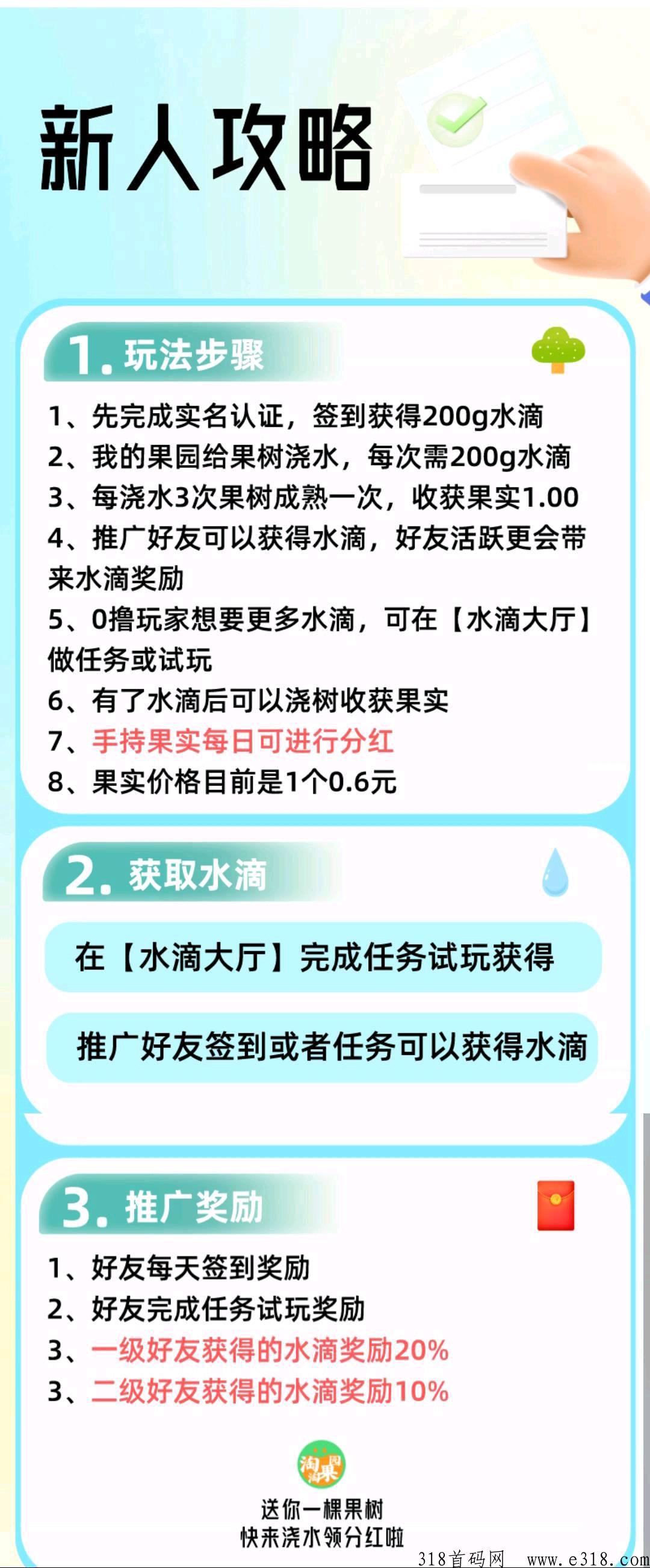 新人攻略

1. 玩法步骤

1、先完成实名认证，签到获得200g水滴
2、我的果园给果树浇水，每次需200g水滴
3、每浇水3次果树成熟一次，收获果实1.00
4、推广好友可以获得水滴，好友活跃更会带来水滴奖励
5、0撸玩家想要更多水滴，可在【水滴大厅】做任务或试玩
6、有了水滴后可以浇树收获果实
7、手持果实每日可进行分红
8、果实价格目前是1个0.6元

2. 获取水滴

在【水滴大厅】完成任务试玩获得

推广好友签到或者任务可以获得水滴

3. 推广奖励

1、好友每天签到奖励
2、好友完成任务试玩奖励
3、一级好友获得的水滴奖励20%
3、二级好友获得的水滴奖励10%

淘果园

送你一棵果树
快来浇水领分红啦

318首码网 www.e318.com